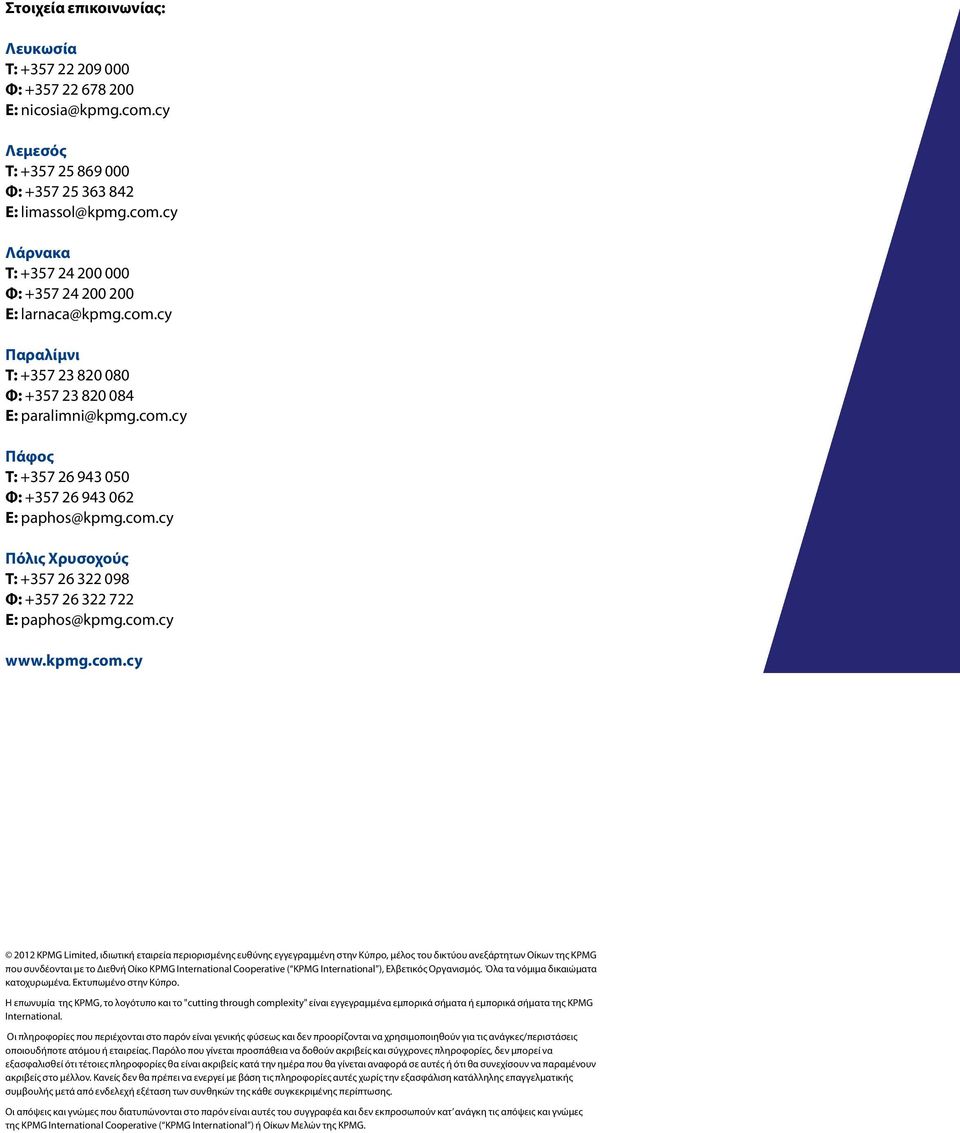 Στοιχεία επικοινωνίας:

Λευκωσία
T: +357 22 209 000
Φ: +357 22 678 200
E: nicosia@kpmg.com.cy

Λεμεσός
T: +357 25 869 000
Φ: +357 25 363 842
E: limassol@kpmg.com.cy

Λάρνακα
T: +357 24 200 000
Φ: +357 24 200 200
E: larnaca@kpmg.com.cy

Παραλίμνι
T: +357 23 820 080
Φ: +357 23 820 084
E: paralimni@kpmg.com.cy

Πάφος
T: +357 26 943 050
Φ: +357 26 943 062
E: paphos@kpmg.com.cy

Πόλις Χρυσοχούς
T: +357 26 322 098
Φ: +357 26 322 722
E: paphos@kpmg.com.cy

www.kpmg.com.cy

© 2012 KPMG Limited, ιδιωτική εταιρεία περιορισμένης ευθύνης εγγεγραμμένη στην Κύπρο, μέλος του δικτύου ανεξάρτητων Οίκων της KPMG που συνδέονται με το Διεθνή Οίκο KPMG International Cooperative ("KPMG International"), Ελβετικός Οργανισμός. Όλα τα νόμιμα δικαιώματα κατοχυρωμένα. Εκτυπωμένο στην Κύπρο.

Η επωνυμία της KPMG, το λογότυπο και το "cutting through complexity" είναι εγγεγραμμένα εμπορικά σήματα ή εμπορικά σήματα της KPMG International.

Οι πληροφορίες που περιέχονται στο παρόν είναι γενικής φύσεως και δεν προορίζονται να χρησιμοποιηθούν για τις ανάγκες/περιστάσεις οποιουδήποτε ατόμου ή εταιρείας. Παρόλο που γίνεται προσπάθεια να δοθούν ακριβείς και σύγχρονες πληροφορίες, δεν μπορεί να εξασφαλισθεί ότι τέτοιες πληροφορίες θα είναι ακριβείς κατά την ημέρα που θα γίνεται αναφορά σε αυτές ή ότι θα συνεχίσουν να παραμένουν ακριβείς στο μέλλον. Κανείς δεν θα πρέπει να ενεργεί με βάση τις πληροφορίες αυτές χωρίς την εξασφάλιση κατάλληλης επαγγελματικής συμβουλής μετά από ενδελεχή εξέταση των συνθηκών της κάθε συγκεκριμένης περίπτωσης.

Οι απόψεις και γνώμες που διατυπώνονται στο παρόν είναι αυτές του συγγραφέα και δεν εκπροσωπούν κατ' ανάγκη τις απόψεις και γνώμες της KPMG International Cooperative ("KPMG International") ή Οίκων Μελών της KPMG.